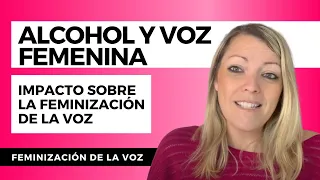 ALCOHOL Y VOZ FEMENINA

IMPACTO SOBRE LA FEMINIZACIÓN DE LA VOZ

FEMINIZACIÓN DE LA VOZ